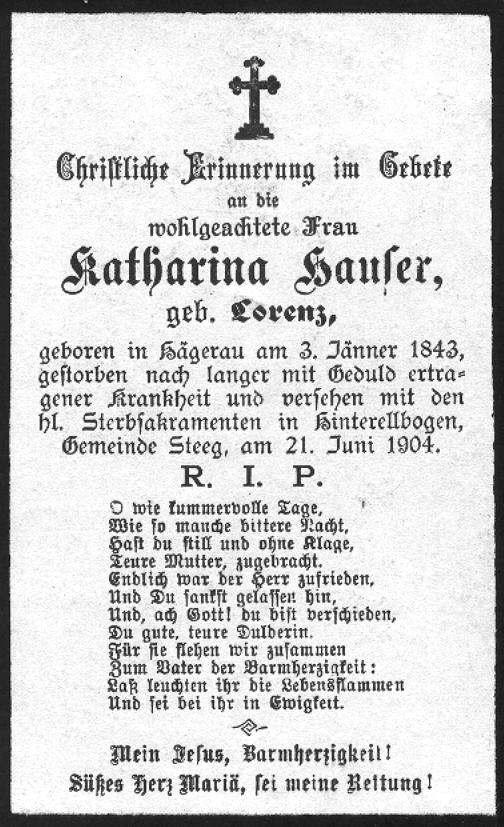 Christliche Erinnerung im Gebete
an die
wohlgeachtete Frau
Katharina Hauser,
geb. Lorenz,

geboren in Hägerau am 3. Jänner 1843, gestorben nach langer mit Geduld ertragener Krankheit und versehen mit den hl. Sterbsakramenten in Hinterellbogen, Gemeinde Steeg, am 21. Juni 1904.

R. I. P.

O wie kummervolle Tage,
Wie so manche bittere Nacht,
Hast du still und ohne Klage,
Teure Mutter, zugebracht.
Endlich war der Herr zufrieden,
Und Du sankst gelassen hin,
Und, ach Gott! du bist verschieden,
Du gute, teure Dulderin.
Für sie flehen wir zusammen
Zum Vater der Barmherzigkeit:
Laß leuchten ihr die Lebensflammen
Und sei bei ihr in Ewigkeit.

Mein Jesus, Barmherzigkeit!
Süßes Herz Mariä, sei meine Rettung!